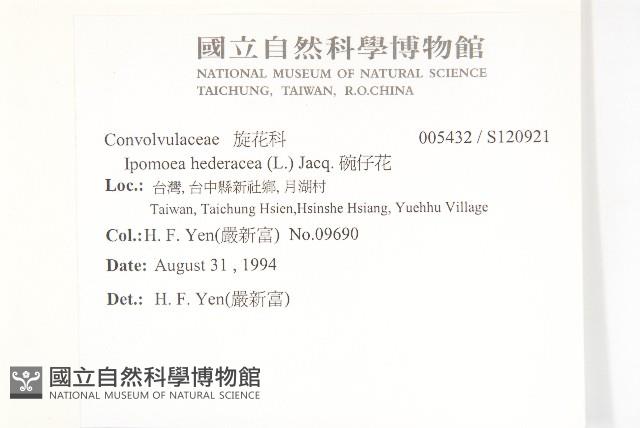 國立自然科學博物館
NATIONAL MUSEUM OF NATURAL SCIENCE
TAICHUNG, TAIWAN, R.O.CHINA

Convolvulaceae 旋花科 005432 / S120921
Ipomoea hederacea (L.) Jacq. 碗仔花
Loc.: 台灣, 台中縣新社鄉, 月湖村
Taiwan, Taichung Hsien,Hsinshe Hsiang, Yuehhu Village
Col.: H. F. Yen(嚴新富) No.09690
Date: August 31 , 1994
Det.: H. F. Yen(嚴新富)

國立自然科學博物館
NATIONAL MUSEUM OF NATURAL SCIENCE